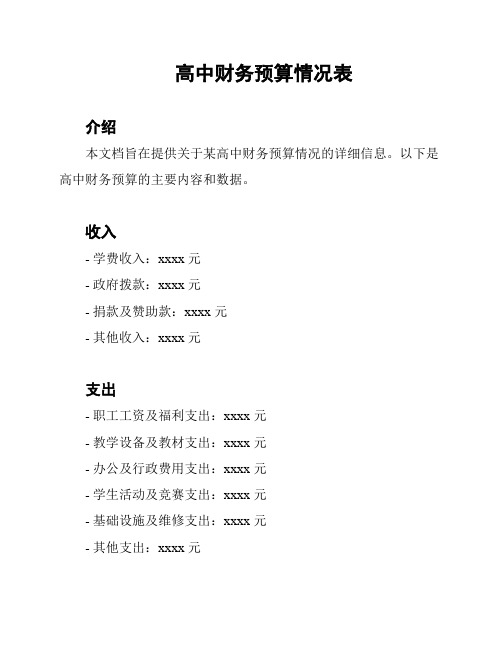 高中财务预算情况表

介绍

本文档旨在提供关于某高中财务预算情况的详细信息。以下是高中财务预算的主要内容和数据。

收入

- 学费收入：xxxx 元

- 政府拨款：xxxx 元

- 捐款及赞助款：xxxx 元

- 其他收入：xxxx 元

支出

- 职工工资及福利支出：xxxx 元

- 教学设备及教材支出：xxxx 元

- 办公及行政费用支出：xxxx 元

- 学生活动及竞赛支出：xxxx 元

- 基础设施及维修支出：xxxx 元

- 其他支出：xxxx 元